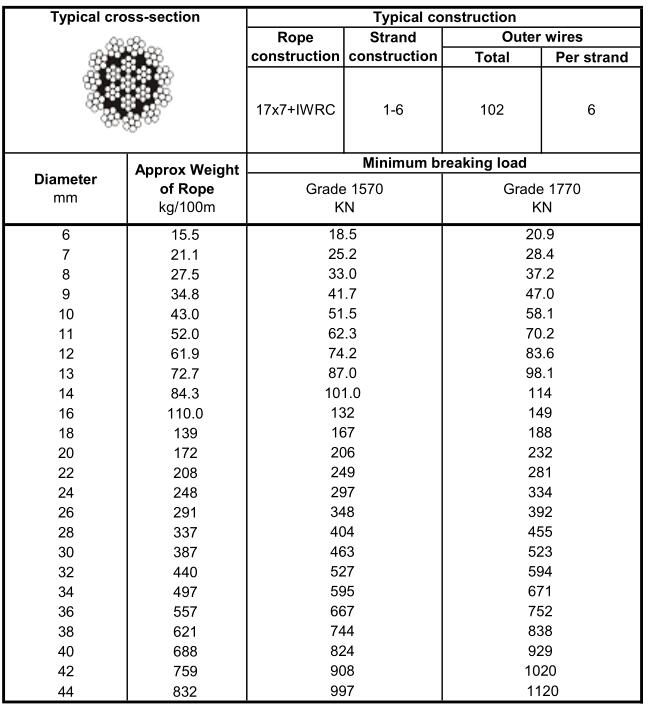 | Typical cross-section | Typical construction | | | |
|---|---|---|---|---|
| | Rope construction | Strand construction | Outer wires Total | Outer wires Per strand |
| | 17x7+IWRC | 1-6 | 102 | 6 |

| Diameter mm | Approx Weight of Rope kg/100m | Minimum breaking load Grade 1570 KN | Minimum breaking load Grade 1770 KN |
|---|---|---|---|
| 6 | 15.5 | 18.5 | 20.9 |
| 7 | 21.1 | 25.2 | 28.4 |
| 8 | 27.5 | 33.0 | 37.2 |
| 9 | 34.8 | 41.7 | 47.0 |
| 10 | 43.0 | 51.5 | 58.1 |
| 11 | 52.0 | 62.3 | 70.2 |
| 12 | 61.9 | 74.2 | 83.6 |
| 13 | 72.7 | 87.0 | 98.1 |
| 14 | 84.3 | 101.0 | 114 |
| 16 | 110.0 | 132 | 149 |
| 18 | 139 | 167 | 188 |
| 20 | 172 | 206 | 232 |
| 22 | 208 | 249 | 281 |
| 24 | 248 | 297 | 334 |
| 26 | 291 | 348 | 392 |
| 28 | 337 | 404 | 455 |
| 30 | 387 | 463 | 523 |
| 32 | 440 | 527 | 594 |
| 34 | 497 | 595 | 671 |
| 36 | 557 | 667 | 752 |
| 38 | 621 | 744 | 838 |
| 40 | 688 | 824 | 929 |
| 42 | 759 | 908 | 1020 |
| 44 | 832 | 997 | 1120 |